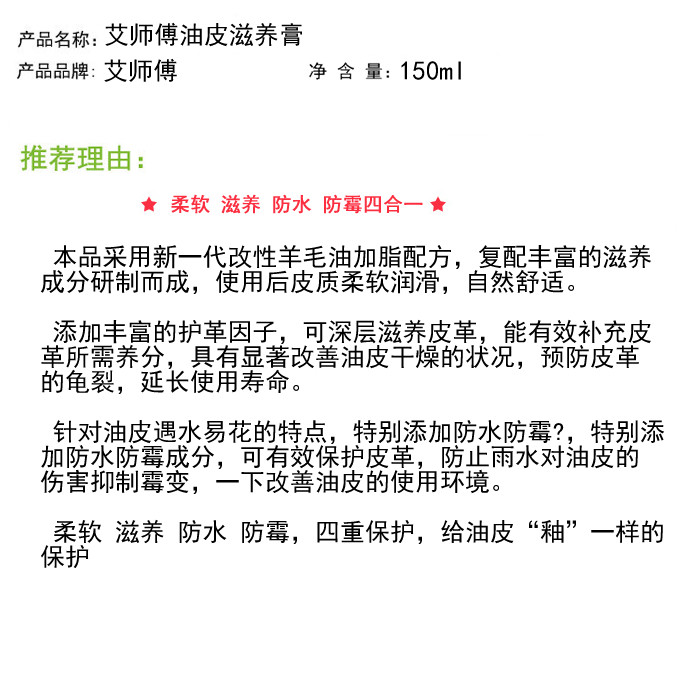 产品名称：艾师傅油皮滋养膏

产品品牌：艾师傅　　净 含 量：150ml

推荐理由：

★ 柔软 滋养 防水 防霉四合一 ★

本品采用新一代改性羊毛油加脂配方，复配丰富的滋养成分研制而成，使用后皮质柔软润滑，自然舒适。

添加丰富的护革因子，可深层滋养皮革，能有效补充皮革所需养分，具有显著改善油皮干燥的状况，预防皮革的龟裂，延长使用寿命。

针对油皮遇水易花的特点，特别添加防水防霉?，特别添加防水防霉成分，可有效保护皮革，防止雨水对油皮的伤害抑制霉变，一下改善油皮的使用环境。

柔软 滋养 防水 防霉，四重保护，给油皮“釉”一样的保护